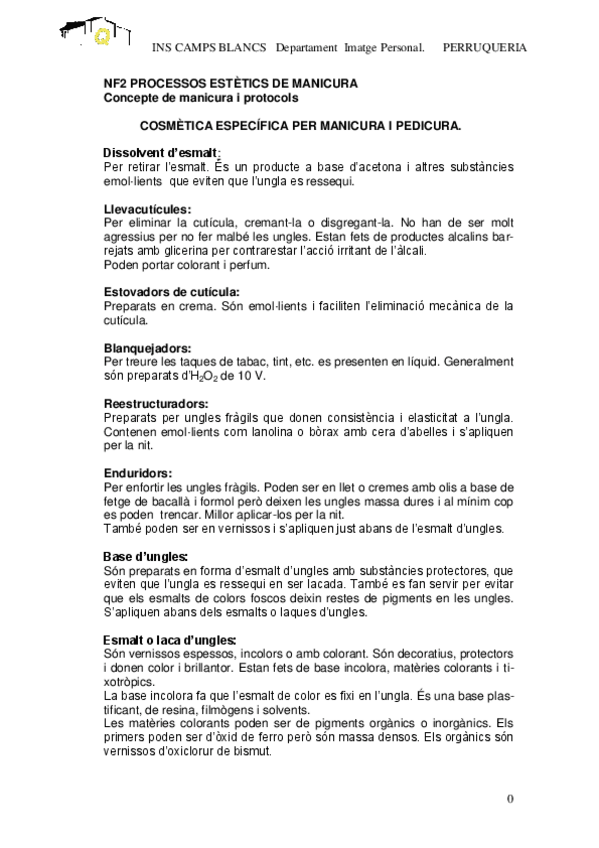 INS CAMPS BLANCS Departament Imatge Personal. PERRUQUERIA

NF2 PROCESSOS ESTÈTICS DE MANICURA
Concepte de manicura i protocols

COSMÈTICA ESPECÍFICA PER MANICURA I PEDICURA.

Dissolvent d'esmalt:
Per retirar l'esmalt. És un producte a base d'acetona i altres substàncies emol·lients que eviten que l'ungla es ressequi.

Llevacutícules:
Per eliminar la cutícula, cremant-la o disgregant-la. No han de ser molt agressius per no fer malbé les ungles. Estan fets de productes alcalins barrejats amb glicerina per contrarestar l'acció irritant de l'àlcali.
Poden portar colorant i perfum.

Estovadors de cutícula:
Preparats en crema. Són emol·lients i faciliten l'eliminació mecànica de la cutícula.

Blanquejadors:
Per treure les taques de tabac, tint, etc. es presenten en líquid. Generalment són preparats d'$H_2O_2$ de 10 V.

Reestructuradors:
Preparats per ungles fràgils que donen consistència i elasticitat a l'ungla. Contenen emol·lients com lanolina o bòrax amb cera d'abelles i s'apliquen per la nit.

Enduridors:
Per enfortir les ungles fràgils. Poden ser en llet o cremes amb olis a base de fetge de bacallà i formol però deixen les ungles massa dures i al mínim cop es poden trencar. Millor aplicar-los per la nit.
També poden ser en vernissos i s'apliquen just abans de l'esmalt d'ungles.

Base d'ungles:
Són preparats en forma d'esmalt d'ungles amb substàncies protectores, que eviten que l'ungla es ressequi en ser lacada. També es fan servir per evitar que els esmalts de colors foscos deixin restes de pigments en les ungles. S'apliquen abans dels esmalts o laques d'ungles.

Esmalt o laca d'ungles:
Són vernissos espessos, incolors o amb colorant. Són decoratius, protectors i donen color i brillantor. Estan fets de base incolora, matèries colorants i tixotròpics.
La base incolora fa que l'esmalt de color es fixi en l'ungla. És una base plastificant, de resina, filmògens i solvents.
Les matèries colorants poden ser de pigments orgànics o inorgànics. Els primers poden ser d'òxid de ferro però són massa densos. Els orgànics són vernissos d'oxiclorur de bismut.

0